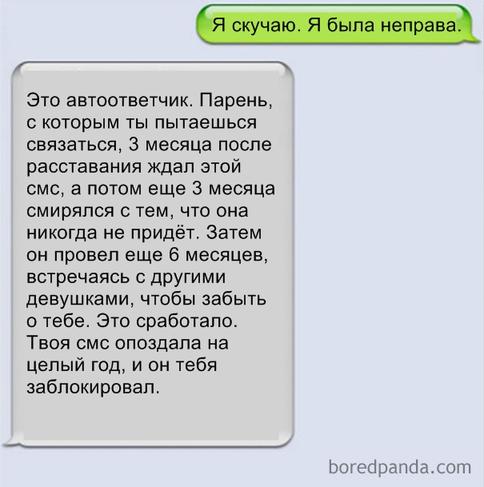 Я скучаю. Я была неправа.

Это автоответчик. Парень, с которым ты пытаешься связаться, 3 месяца после расставания ждал этой смс, а потом еще 3 месяца смирялся с тем, что она никогда не придёт. Затем он провел еще 6 месяцев, встречаясь с другими девушками, чтобы забыть о тебе. Это сработало. Твоя смс опоздала на целый год, и он тебя заблокировал.

boredpanda.com